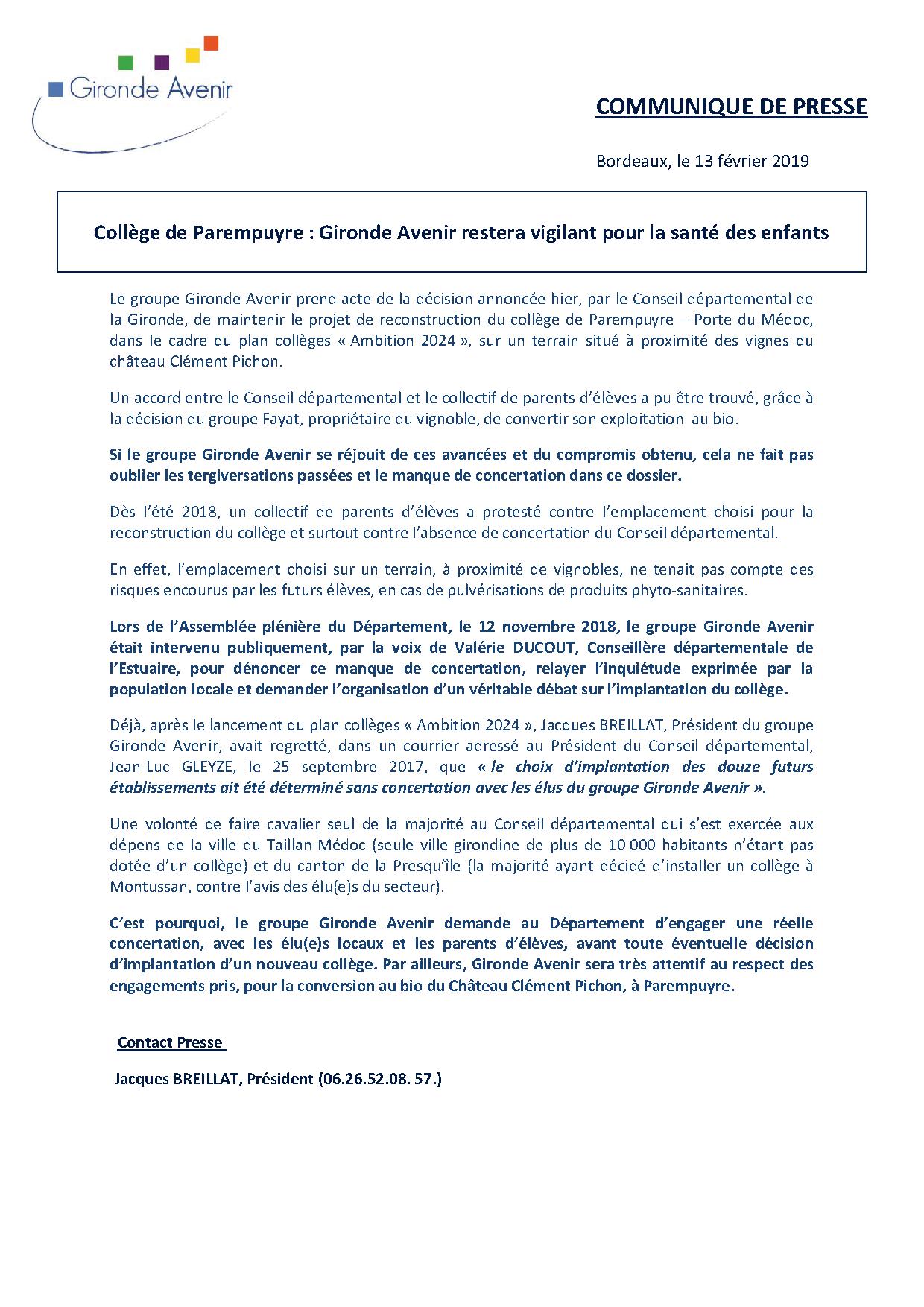 Gironde Avenir

COMMUNIQUE DE PRESSE

Bordeaux, le 13 février 2019

Collège de Parempuyre : Gironde Avenir restera vigilant pour la santé des enfants

Le groupe Gironde Avenir prend acte de la décision annoncée hier, par le Conseil départemental de la Gironde, de maintenir le projet de reconstruction du collège de Parempuyre – Porte du Médoc, dans le cadre du plan collèges « Ambition 2024 », sur un terrain situé à proximité des vignes du château Clément Pichon.

Un accord entre le Conseil départemental et le collectif de parents d'élèves a pu être trouvé, grâce à la décision du groupe Fayat, propriétaire du vignoble, de convertir son exploitation au bio.

Si le groupe Gironde Avenir se réjouit de ces avancées et du compromis obtenu, cela ne fait pas oublier les tergiversations passées et le manque de concertation dans ce dossier.

Dès l'été 2018, un collectif de parents d'élèves a protesté contre l'emplacement choisi pour la reconstruction du collège et surtout contre l'absence de concertation du Conseil départemental.

En effet, l'emplacement choisi sur un terrain, à proximité de vignobles, ne tenait pas compte des risques encourus par les futurs élèves, en cas de pulvérisations de produits phyto-sanitaires.

Lors de l'Assemblée plénière du Département, le 12 novembre 2018, le groupe Gironde Avenir était intervenu publiquement, par la voix de Valérie DUCOUT, Conseillère départementale de l'Estuaire, pour dénoncer ce manque de concertation, relayer l'inquiétude exprimée par la population locale et demander l'organisation d'un véritable débat sur l'implantation du collège.

Déjà, après le lancement du plan collèges « Ambition 2024 », Jacques BREILLAT, Président du groupe Gironde Avenir, avait regretté, dans un courrier adressé au Président du Conseil départemental, Jean-Luc GLEYZE, le 25 septembre 2017, que « le choix d'implantation des douze futurs établissements ait été déterminé sans concertation avec les élus du groupe Gironde Avenir ».

Une volonté de faire cavalier seul de la majorité au Conseil départemental qui s'est exercée aux dépens de la ville du Taillan-Médoc (seule ville girondine de plus de 10 000 habitants n'étant pas dotée d'un collège) et du canton de la Presqu'île (la majorité ayant décidé d'installer un collège à Montussan, contre l'avis des élu(e)s du secteur).

C'est pourquoi, le groupe Gironde Avenir demande au Département d'engager une réelle concertation, avec les élu(e)s locaux et les parents d'élèves, avant toute éventuelle décision d'implantation d'un nouveau collège. Par ailleurs, Gironde Avenir sera très attentif au respect des engagements pris, pour la conversion au bio du Château Clément Pichon, à Parempuyre.

Contact Presse

Jacques BREILLAT, Président (06.26.52.08. 57.)